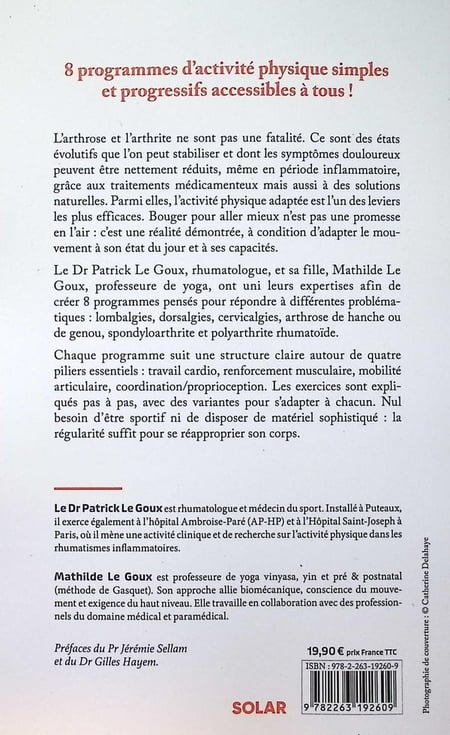 8 programmes d'activité physique simples et progressifs accessibles à tous !

L'arthrose et l'arthrite ne sont pas une fatalité. Ce sont des états évolutifs que l'on peut stabiliser et dont les symptômes douloureux peuvent être nettement réduits, même en période inflammatoire, grâce aux traitements médicamenteux mais aussi à des solutions naturelles. Parmi elles, l'activité physique adaptée est l'un des leviers les plus efficaces. Bouger pour aller mieux n'est pas une promesse en l'air : c'est une réalité démontrée, à condition d'adapter le mouvement à son état du jour et à ses capacités.

Le Dr Patrick Le Goux, rhumatologue, et sa fille, Mathilde Le Goux, professeure de yoga, ont uni leurs expertises afin de créer 8 programmes pensés pour répondre à différentes problématiques : lombalgies, dorsalgies, cervicalgies, arthrose de hanche ou de genou, spondyloarthrite et polyarthrite rhumatoïde.

Chaque programme suit une structure claire autour de quatre piliers essentiels : travail cardio, renforcement musculaire, mobilité articulaire, coordination/proprioception. Les exercices sont expliqués pas à pas, avec des variantes pour s'adapter à chacun. Nul besoin d'être sportif ni de disposer de matériel sophistiqué : la régularité suffit pour se réapproprier son corps.

Le Dr Patrick Le Goux est rhumatologue et médecin du sport. Installé à Puteaux, il exerce également à l'hôpital Ambroise-Paré (AP-HP) et à l'Hôpital Saint-Joseph à Paris, où il mène une activité clinique et de recherche sur l'activité physique dans les rhumatismes inflammatoires.

Mathilde Le Goux est professeure de yoga vinyasa, yin et pré & postnatal (méthode de Gasquet). Son approche allie biomécanique, conscience du mouvement et exigence du haut niveau. Elle travaille en collaboration avec des professionnels du domaine médical et paramédical.

Préfaces du Pr Jérémie Sellam
et du Dr Gilles Hayem.

19,90 € prix France TTC

ISBN : 978-2-263-19260-9

9 782263 192609

SOLAR

Photographie de couverture : © Catherine Delahaye